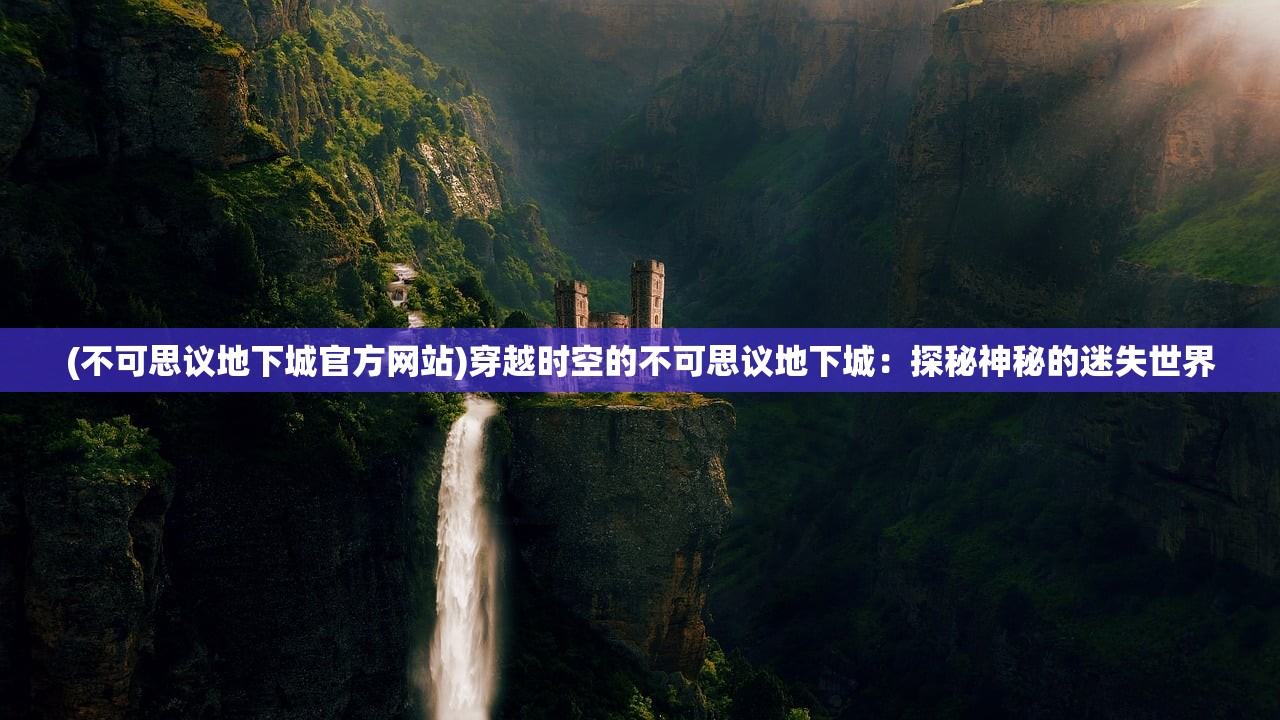 (不可思议地下城官方网站)穿越时空的不可思议地下城：探秘神秘的迷失世界